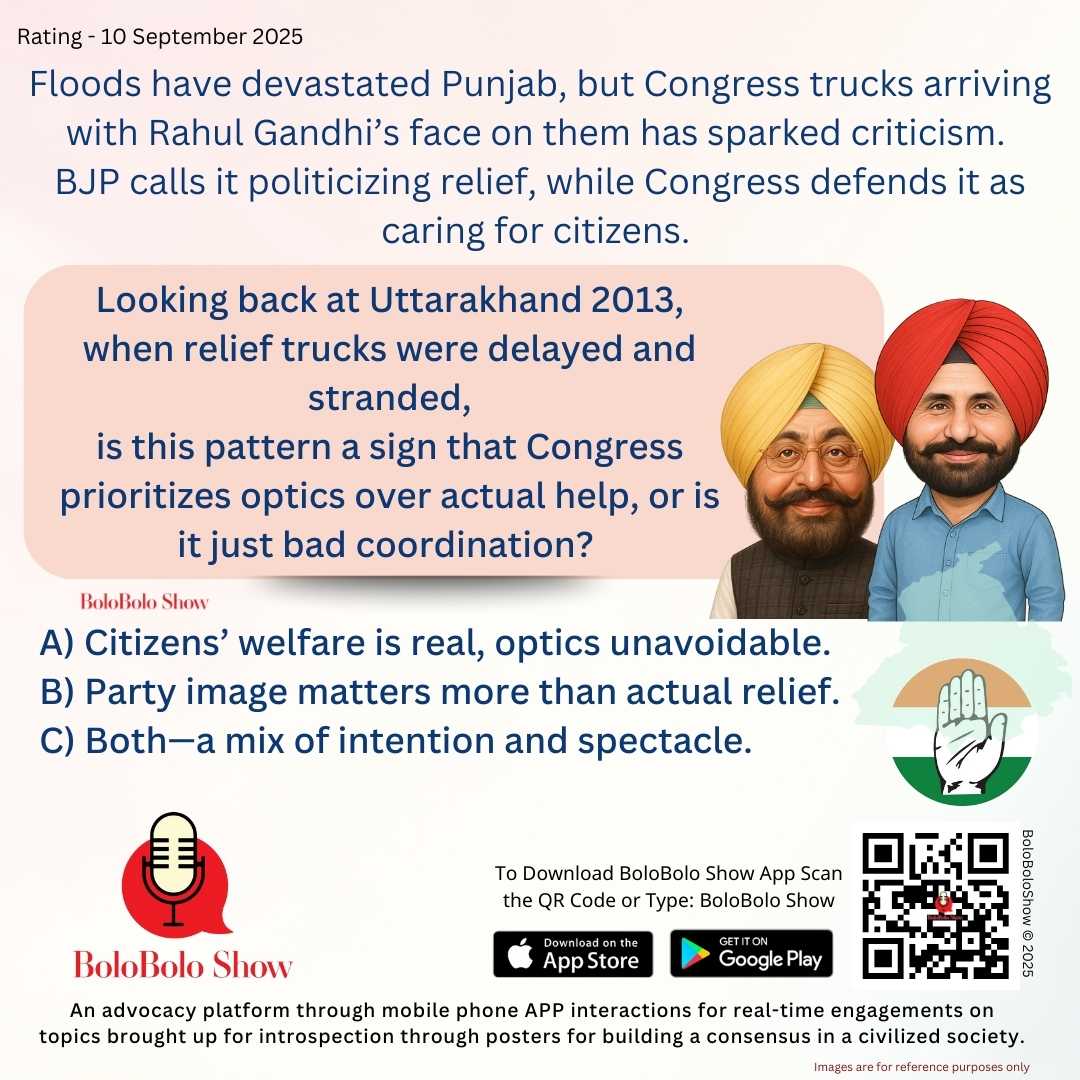 Rating - 10 September 2025

Floods have devastated Punjab, but Congress trucks arriving with Rahul Gandhi's face on them has sparked criticism. BJP calls it politicizing relief, while Congress defends it as caring for citizens.

Looking back at Uttarakhand 2013, when relief trucks were delayed and stranded, is this pattern a sign that Congress prioritizes optics over actual help, or is it just bad coordination?

BoloBolo Show

A) Citizens' welfare is real, optics unavoidable.
B) Party image matters more than actual relief.
C) Both—a mix of intention and spectacle.

BoloBolo Show

To Download BoloBolo Show App Scan the QR Code or Type: BoloBolo Show

Download on the App Store

GET IT ON Google Play

BoloBoloShow © 2025

An advocacy platform through mobile phone APP interactions for real-time engagements on topics brought up for introspection through posters for building a consensus in a civilized society.

Images are for reference purposes only